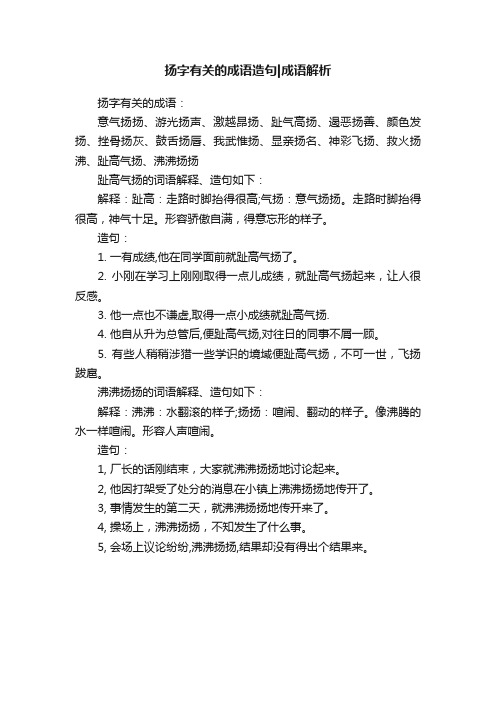 扬字有关的成语造句|成语解析

扬字有关的成语：

意气扬扬、游光扬声、激越昂扬、趾气高扬、遏恶扬善、颜色发扬、挫骨扬灰、鼓舌扬唇、我武惟扬、显亲扬名、神彩飞扬、救火扬沸、趾高气扬、沸沸扬扬

趾高气扬的词语解释、造句如下：

解释：趾高：走路时脚抬得很高;气扬：意气扬扬。走路时脚抬得很高，神气十足。形容骄傲自满，得意忘形的样子。

造句：

1. 一有成绩,他在同学面前就趾高气扬了。

2. 小刚在学习上刚刚取得一点儿成绩，就趾高气扬起来，让人很反感。

3. 他一点也不谦虚,取得一点小成绩就趾高气扬.

4. 他自从升为总管后,便趾高气扬,对往日的同事不屑一顾。

5. 有些人稍稍涉猎一些学识的境域便趾高气扬，不可一世，飞扬跋扈。

沸沸扬扬的词语解释、造句如下：

解释：沸沸：水翻滚的样子;扬扬：喧闹、翻动的样子。像沸腾的水一样喧闹。形容人声喧闹。

造句：

1, 厂长的话刚结束，大家就沸沸扬扬地讨论起来。

2, 他因打架受了处分的消息在小镇上沸沸扬扬地传开了。

3, 事情发生的第二天，就沸沸扬扬地传开来了。

4, 操场上，沸沸扬扬，不知发生了什么事。

5, 会场上议论纷纷,沸沸扬扬,结果却没有得出个结果来。